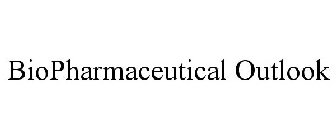 BioPharmaceutical Outlook